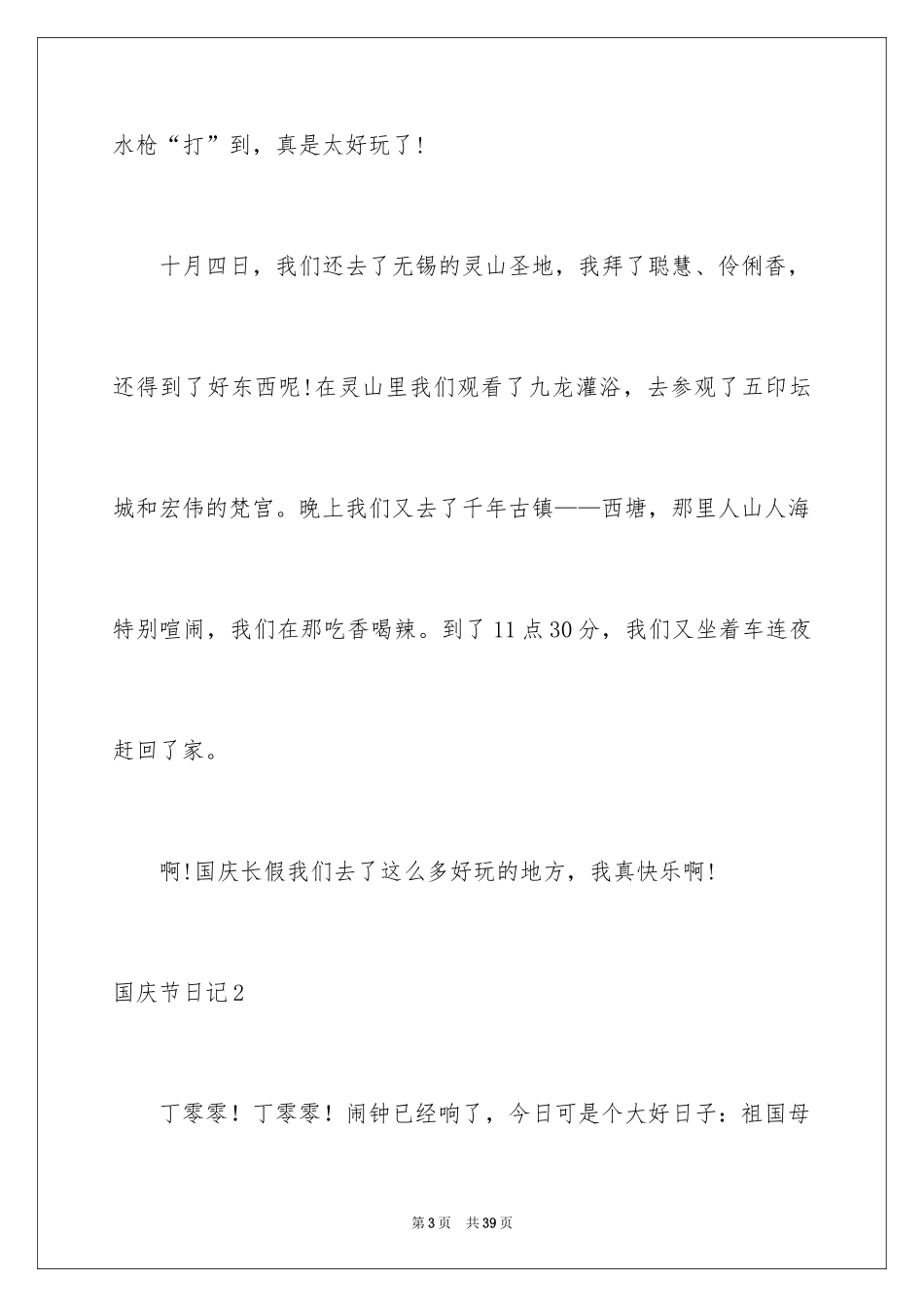 水枪“打”到，真是太好玩了！

十月四日，我们还去了无锡的灵山圣地，我拜了聪慧、伶俐香，还得到了好东西呢!在灵山里我们观看了九龙灌浴，去参观了五印坛城和宏伟的梵宫。晚上我们又去了千年古镇——西塘，那里人山人海特别喧闹，我们在那吃香喝辣。到了11点30分，我们又坐着车连夜赶回了家。

啊!国庆长假我们去了这么多好玩的地方，我真快乐啊!

国庆节日记2

丁零零！丁零零！闹钟已经响了，今日可是个大好日子：祖国母

第3页 共39页